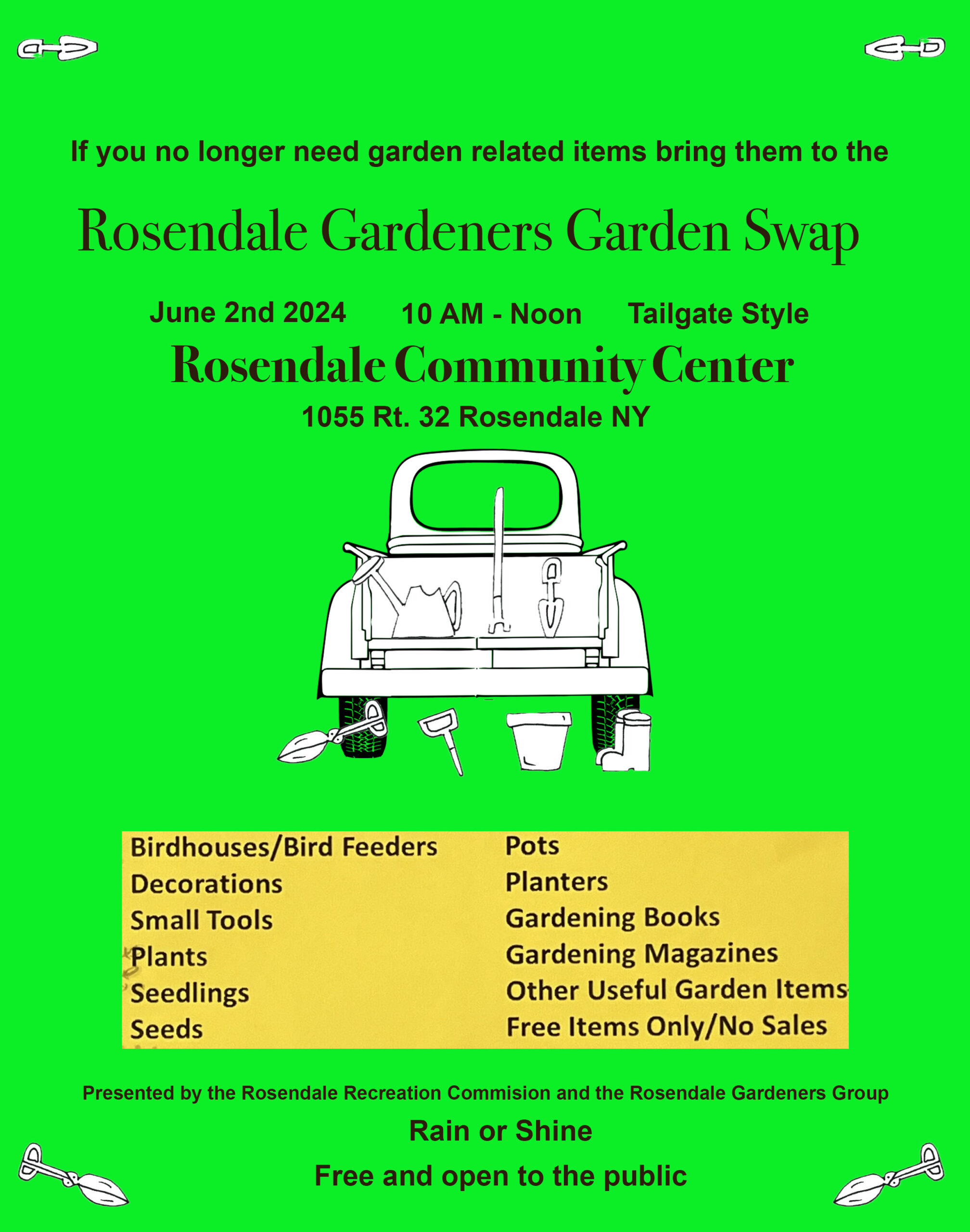 If you no longer need garden related items bring them to the

Rosendale Gardeners Garden Swap

June 2nd 2024 10 AM - Noon Tailgate Style

Rosendale Community Center

1055 Rt. 32 Rosendale NY

Birdhouses/Bird Feeders
Decorations
Small Tools
Plants
Seedlings
Seeds

Pots
Planters
Gardening Books
Gardening Magazines
Other Useful Garden Items
Free Items Only/No Sales

Presented by the Rosendale Recreation Commision and the Rosendale Gardeners Group

Rain or Shine

Free and open to the public